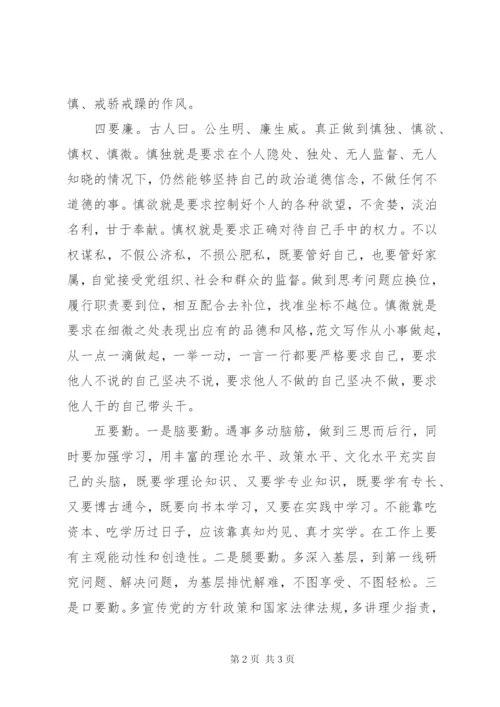 慎、戒骄戒躁的作风。

四要廉。古人曰。公生明、廉生威。真正做到慎独、慎欲、慎权、慎微。慎独就是要求在个人隐处、独处、无人监督、无人知晓的情况下，仍然能够坚持自己的政治道德信念，不做任何不道德的事。慎欲就是要求控制好个人的各种欲望，不贪婪，淡泊名利，甘于奉献。慎权就是要求正确对待自己手中的权力。不以权谋私，不假公济私，不损公肥私，既要管好自己，也要管好家属，自觉接受党组织、社会和群众的监督。做到思考问题应换位，履行职责要到位，相互配合去补位，找准坐标不越位。慎微就是要求在细微之处表现出应有的品德和风格，范文写作从小事做起，从一点一滴做起，一举一动，一言一行都要严格要求自己，要求他人不说的自己坚决不说，要求他人不做的自己坚决不做，要求他人干的自己带头干。

五要勤。一是脑要勤。遇事多动脑筋，做到三思而后行，同时要加强学习，用丰富的理论水平、政策水平、文化水平充实自己的头脑，既要学理论知识、又要学专业知识，既要学有专长、又要博古通今，既要向书本学习，又要在实践中学习。不能靠吃资本、吃学历过日子，应该靠真知灼见、真才实学。在工作上要有主观能动性和创造性。二是腿要勤。多深入基层，到第一线研究问题、解决问题，为基层排忧解难，不图享受、不图轻松。三是口要勤。多宣传党的方针政策和国家法律法规，多讲理少指责，

第 2 页 共 3 页